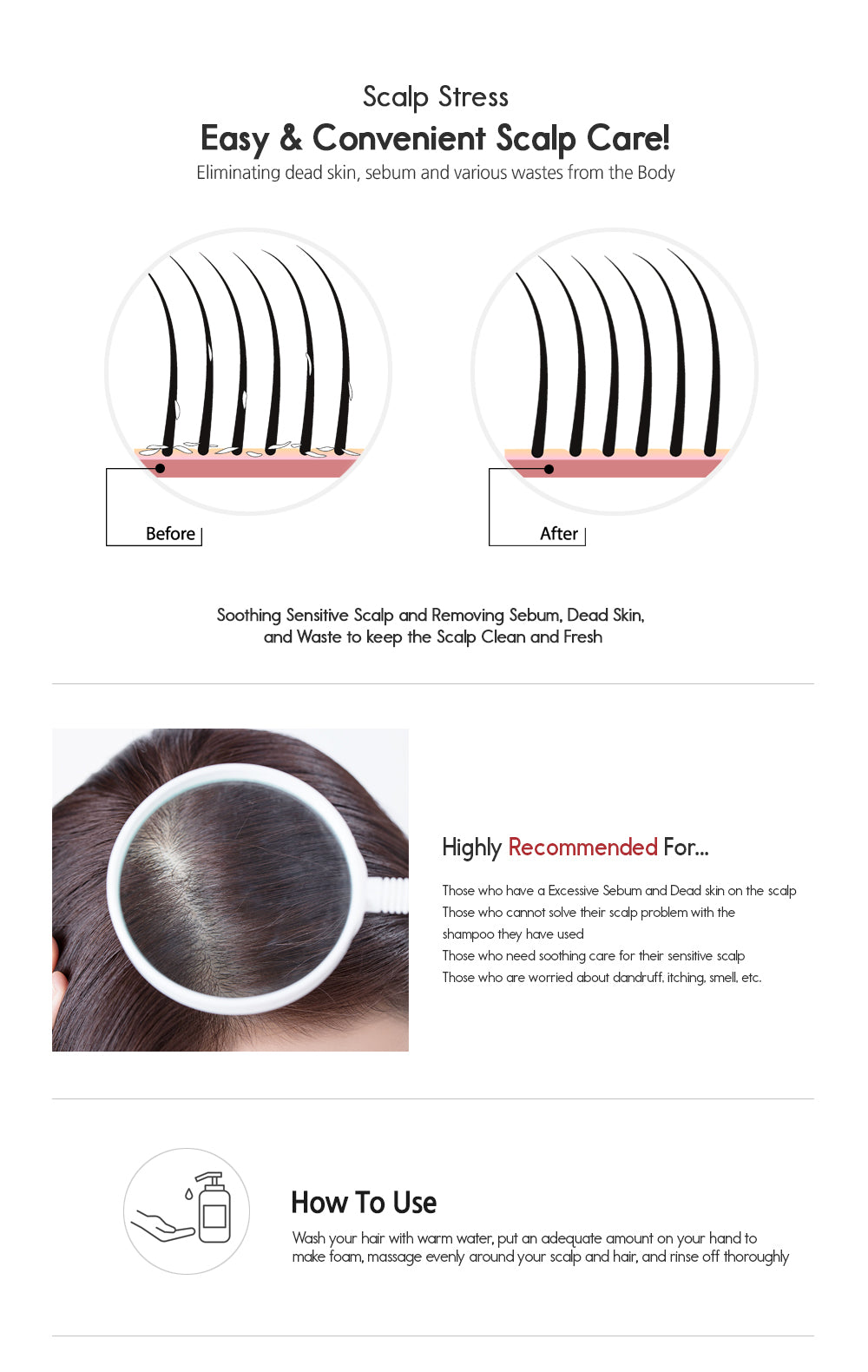 Scalp Stress
Easy & Convenient Scalp Care!
Eliminating dead skin, sebum and various wastes from the Body

Before

After

Soothing Sensitive Scalp and Removing Sebum, Dead Skin, and Waste to keep the Scalp Clean and Fresh

Highly Recommended For...

Those who have a Excessive Sebum and Dead skin on the scalp
Those who cannot solve their scalp problem with the shampoo they have used
Those who need soothing care for their sensitive scalp
Those who are worried about dandruff, itching, smell, etc.

How To Use
Wash your hair with warm water, put an adequate amount on your hand to make foam, massage evenly around your scalp and hair, and rinse off thoroughly